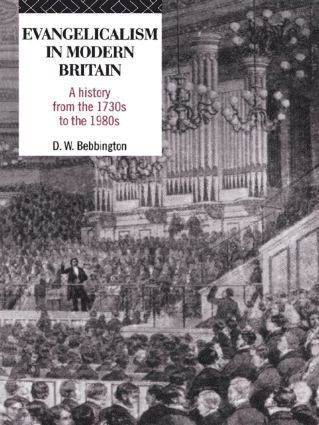 EVANGELICALISM IN MODERN BRITAIN

A history from the 1730s to the 1980s

D. W. Bebbington